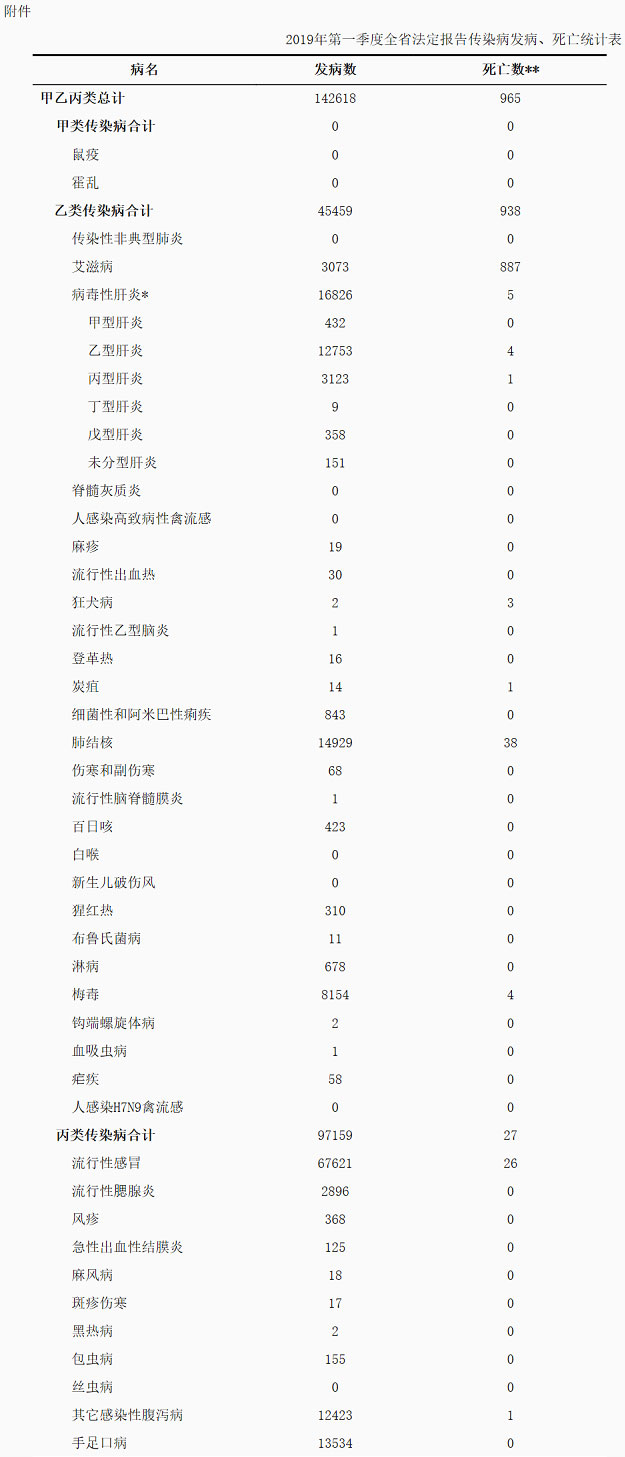 附件

2019年第一季度全省法定报告传染病发病、死亡统计表

| 病名 | 发病数 | 死亡数** |
|---|---|---|
| 甲乙丙类总计 | 142618 | 965 |
| 甲类传染病合计 | 0 | 0 |
| 鼠疫 | 0 | 0 |
| 霍乱 | 0 | 0 |
| 乙类传染病合计 | 45459 | 938 |
| 传染性非典型肺炎 | 0 | 0 |
| 艾滋病 | 3073 | 887 |
| 病毒性肝炎* | 16826 | 5 |
| 甲型肝炎 | 432 | 0 |
| 乙型肝炎 | 12753 | 4 |
| 丙型肝炎 | 3123 | 1 |
| 丁型肝炎 | 9 | 0 |
| 戊型肝炎 | 358 | 0 |
| 未分型肝炎 | 151 | 0 |
| 脊髓灰质炎 | 0 | 0 |
| 人感染高致病性禽流感 | 0 | 0 |
| 麻疹 | 19 | 0 |
| 流行性出血热 | 30 | 0 |
| 狂犬病 | 2 | 3 |
| 流行性乙型脑炎 | 1 | 0 |
| 登革热 | 16 | 0 |
| 炭疽 | 14 | 1 |
| 细菌性和阿米巴性痢疾 | 843 | 0 |
| 肺结核 | 14929 | 38 |
| 伤寒和副伤寒 | 68 | 0 |
| 流行性脑脊髓膜炎 | 1 | 0 |
| 百日咳 | 423 | 0 |
| 白喉 | 0 | 0 |
| 新生儿破伤风 | 0 | 0 |
| 猩红热 | 310 | 0 |
| 布鲁氏菌病 | 11 | 0 |
| 淋病 | 678 | 0 |
| 梅毒 | 8154 | 4 |
| 钩端螺旋体病 | 2 | 0 |
| 血吸虫病 | 1 | 0 |
| 疟疾 | 58 | 0 |
| 人感染H7N9禽流感 | 0 | 0 |
| 丙类传染病合计 | 97159 | 27 |
| 流行性感冒 | 67621 | 26 |
| 流行性腮腺炎 | 2896 | 0 |
| 风疹 | 368 | 0 |
| 急性出血性结膜炎 | 125 | 0 |
| 麻风病 | 18 | 0 |
| 斑疹伤寒 | 17 | 0 |
| 黑热病 | 2 | 0 |
| 包虫病 | 155 | 0 |
| 丝虫病 | 0 | 0 |
| 其它感染性腹泻病 | 12423 | 1 |
| 手足口病 | 13534 | 0 |